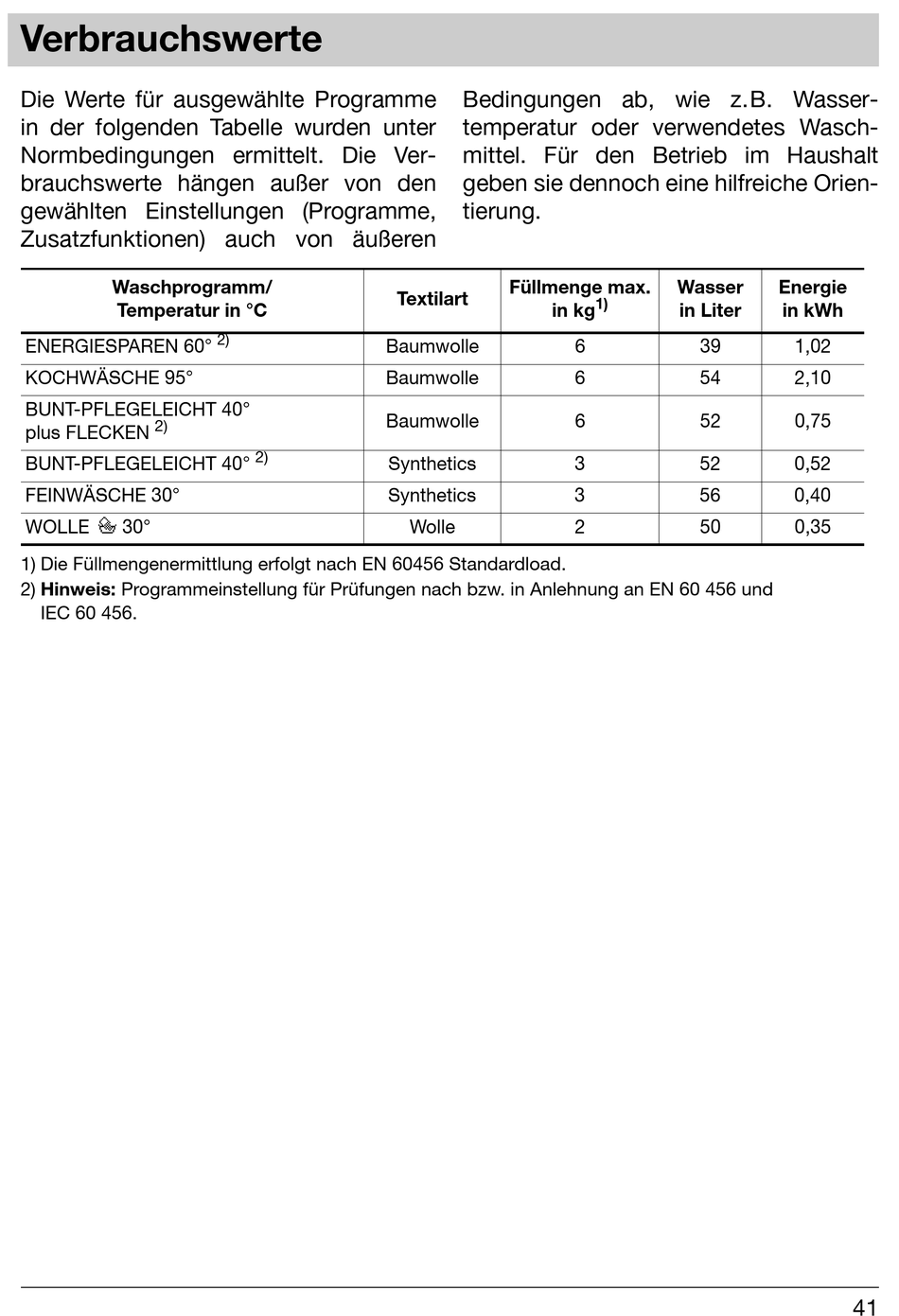 Verbrauchswerte

Die Werte für ausgewählte Programme in der folgenden Tabelle wurden unter Normbedingungen ermittelt. Die Verbrauchswerte hängen außer von den gewählten Einstellungen (Programme, Zusatzfunktionen) auch von äußeren Bedingungen ab, wie z.B. Wassertemperatur oder verwendetes Waschmittel. Für den Betrieb im Haushalt geben sie dennoch eine hilfreiche Orientierung.

| Waschprogramm/ Temperatur in °C | Textilart | Füllmenge max. in kg$^{1)}$ | Wasser in Liter | Energie in kWh |
|---|---|---|---|---|
| ENERGIESPAREN 60° $^{2)}$ | Baumwolle | 6 | 39 | 1,02 |
| KOCHWÄSCHE 95° | Baumwolle | 6 | 54 | 2,10 |
| BUNT-PFLEGELEICHT 40° plus FLECKEN $^{2)}$ | Baumwolle | 6 | 52 | 0,75 |
| BUNT-PFLEGELEICHT 40° $^{2)}$ | Synthetics | 3 | 52 | 0,52 |
| FEINWÄSCHE 30° | Synthetics | 3 | 56 | 0,40 |
| WOLLE 30° | Wolle | 2 | 50 | 0,35 |

1) Die Füllmengenermittlung erfolgt nach EN 60456 Standardload.
2) Hinweis: Programmeinstellung für Prüfungen nach bzw. in Anlehnung an EN 60 456 und IEC 60 456.

41